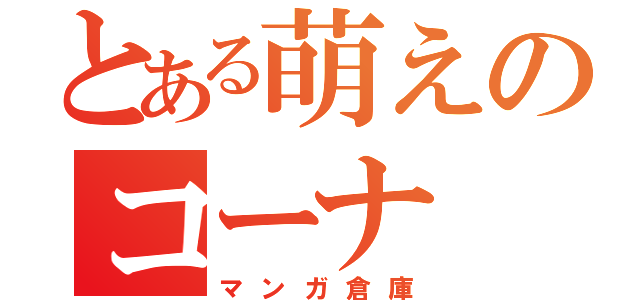 とある萌えの
コーナ
マンガ倉庫